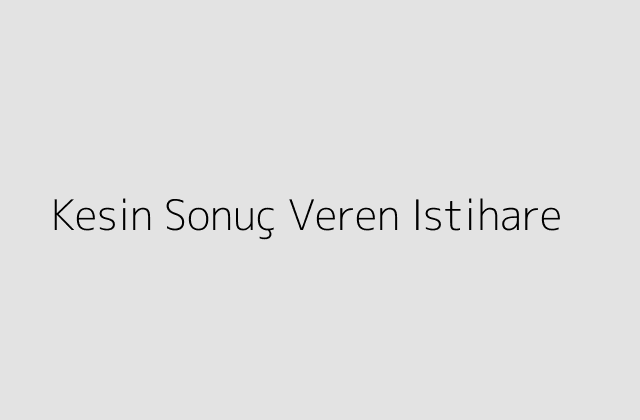 Kesin Sonuç Veren Istihare